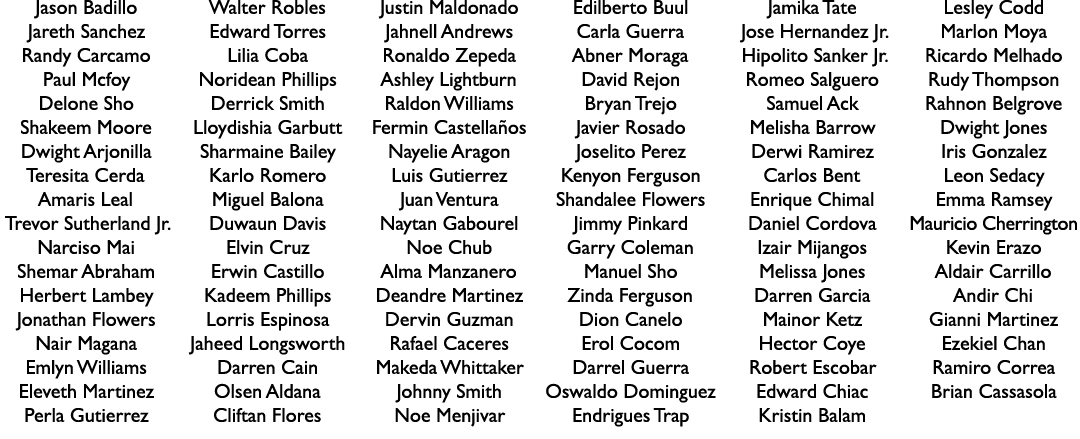 Jason Badillo
Jareth Sanchez
Randy Carcamo
Paul Mcfoy
Delone Sho
Shakeem Moore
Dwight Arjonilla
Teresita Cerda
Amaris Leal
Trevor Sutherland Jr.
Narciso Mai
Shemar Abraham
Herbert Lambey
Jonathan Flowers
Nair Magana
Emlyn Williams
Eleveth Martinez
Perla Gutierrez

Walter Robles
Edward Torres
Lilia Coba
Noridean Phillips
Derrick Smith
Lloydishia Garbutt
Sharmaine Bailey
Karlo Romero
Miguel Balona
Duwaun Davis
Elvin Cruz
Erwin Castillo
Kadeem Phillips
Lorris Espinosa
Jaheed Longsworth
Darren Cain
Olsen Aldana
Cliftan Flores

Justin Maldonado
Jahnell Andrews
Ronaldo Zepeda
Ashley Lightburn
Raldon Williams
Fermin Castellaños
Nayelie Aragon
Luis Gutierrez
Juan Ventura
Naytan Gabourel
Noe Chub
Alma Manzanero
Deandre Martinez
Dervin Guzman
Rafael Caceres
Makeda Whittaker
Johnny Smith
Noe Menjivar

Edilberto Buul
Carla Guerra
Abner Moraga
David Rejon
Bryan Trejo
Javier Rosado
Joselito Perez
Kenyon Ferguson
Shandalee Flowers
Jimmy Pinkard
Garry Coleman
Manuel Sho
Zinda Ferguson
Dion Canelo
Erol Cocom
Darrel Guerra
Oswaldo Dominguez
Endrigues Trap

Jamika Tate
Jose Hernandez Jr.
Hipolito Sanker Jr.
Romeo Salguero
Samuel Ack
Melisha Barrow
Derwi Ramirez
Carlos Bent
Enrique Chimal
Daniel Cordova
Izair Mijangos
Melissa Jones
Darren Garcia
Mainor Ketz
Hector Coye
Robert Escobar
Edward Chiac
Kristin Balam

Lesley Codd
Marlon Moya
Ricardo Melhado
Rudy Thompson
Rahnon Belgrove
Dwight Jones
Iris Gonzalez
Leon Sedacy
Emma Ramsey
Mauricio Cherrington
Kevin Erazo
Aldair Carrillo
Andir Chi
Gianni Martinez
Ezekiel Chan
Ramiro Correa
Brian Cassasola